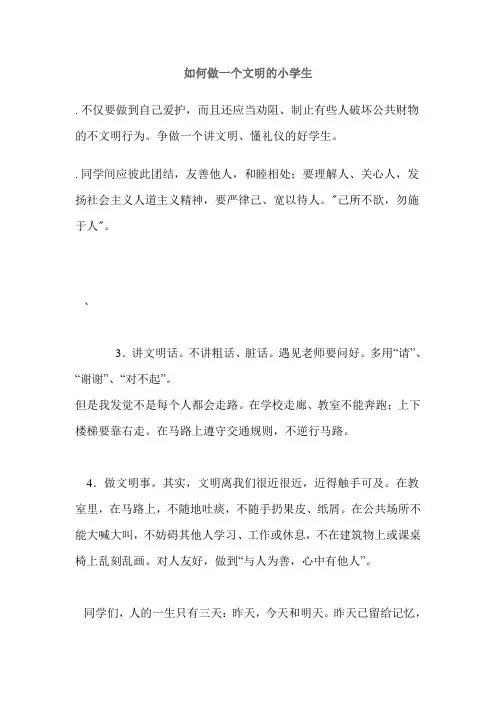 如何做一个文明的小学生

. 不仅要做到自己爱护，而且还应当劝阻、制止有些人破坏公共财物的不文明行为。争做一个讲文明、懂礼仪的好学生。

. 同学间应彼此团结，友善他人，和睦相处；要理解人、关心人，发扬社会主义人道主义精神，要严律己、宽以待人。"己所不欲，勿施于人"。

、

3．讲文明话。不讲粗话、脏话。遇见老师要问好。多用“请”、“谢谢”、“对不起”。
但是我发觉不是每个人都会走路。在学校走廊、教室不能奔跑；上下楼梯要靠右走。在马路上遵守交通规则，不逆行马路。

4．做文明事。其实，文明离我们很近很近，近得触手可及。在教室里，在马路上，不随地吐痰，不随手扔果皮、纸屑。在公共场所不能大喊大叫，不妨碍其他人学习、工作或休息，不在建筑物上或课桌椅上乱刻乱画。对人友好，做到“与人为善，心中有他人”。

同学们，人的一生只有三天：昨天，今天和明天。昨天已留给记忆，